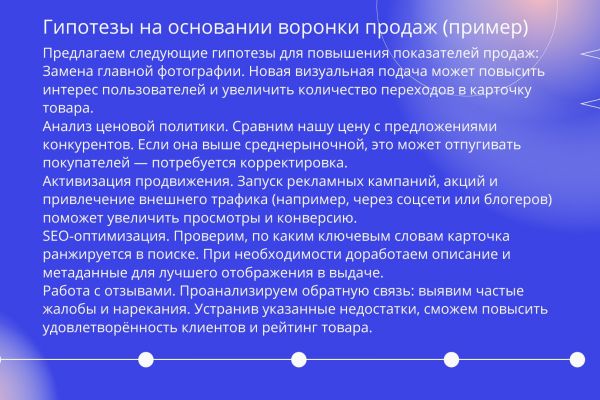 Гипотезы на основании воронки продаж (пример)

Предлагаем следующие гипотезы для повышения показателей продаж:
Замена главной фотографии. Новая визуальная подача может повысить интерес пользователей и увеличить количество переходов в карточку товара.
Анализ ценовой политики. Сравним нашу цену с предложениями конкурентов. Если она выше среднерыночной, это может отпугивать покупателей — потребуется корректировка.
Активизация продвижения. Запуск рекламных кампаний, акций и привлечение внешнего трафика (например, через соцсети или блогеров) поможет увеличить просмотры и конверсию.
SEO-оптимизация. Проверим, по каким ключевым словам карточка ранжируется в поиске. При необходимости доработаем описание и метаданные для лучшего отображения в выдаче.
Работа с отзывами. Проанализируем обратную связь: выявим частые жалобы и нарекания. Устранив указанные недостатки, сможем повысить удовлетворённость клиентов и рейтинг товара.